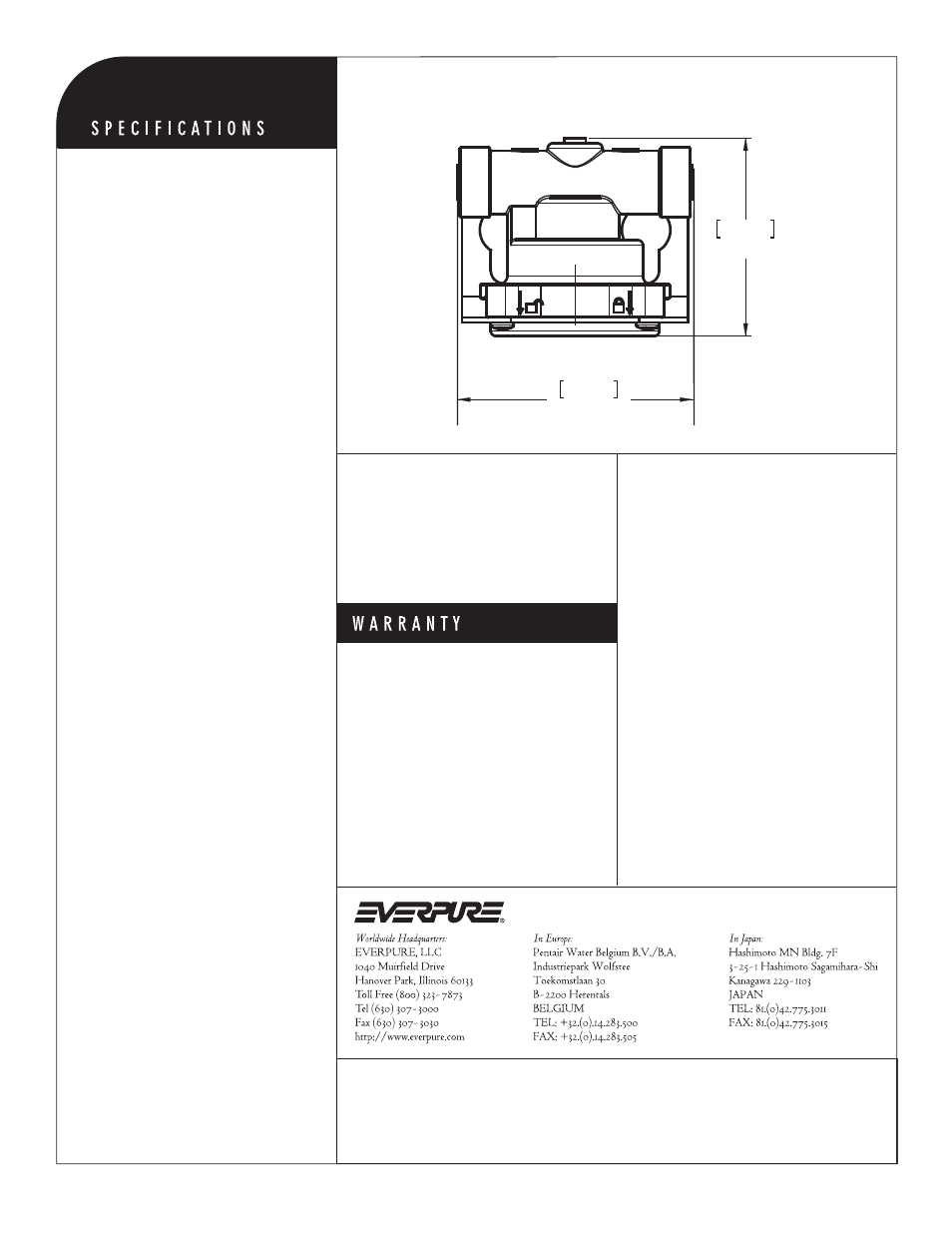 SPECIFICATIONS

[ ]

[ ]

WARRANTY

EVERPURE®

Worldwide Headquarters:
EVERPURE, LLC
1040 Muirfield Drive
Hanover Park, Illinois 60133
Toll Free (800) 323-7873
Tel (630) 307-3000
Fax (630) 307-3030
http://www.everpure.com

In Europe:
Pentair Water Belgium B.V./B.A.
Industriepark Wolfstee
Toekomstlaan 30
B-2200 Herentals
BELGIUM
TEL: +32.(0).14.283.500
FAX: +32.(0).14.283.505

In Japan:
Hashimoto MN Bldg. 7F
3-25-1 Hashimoto Sagamihara-Shi
Kanagawa 229-1103
JAPAN
TEL: 81.(0)42.775.3011
FAX: 81.(0)42.775.3015